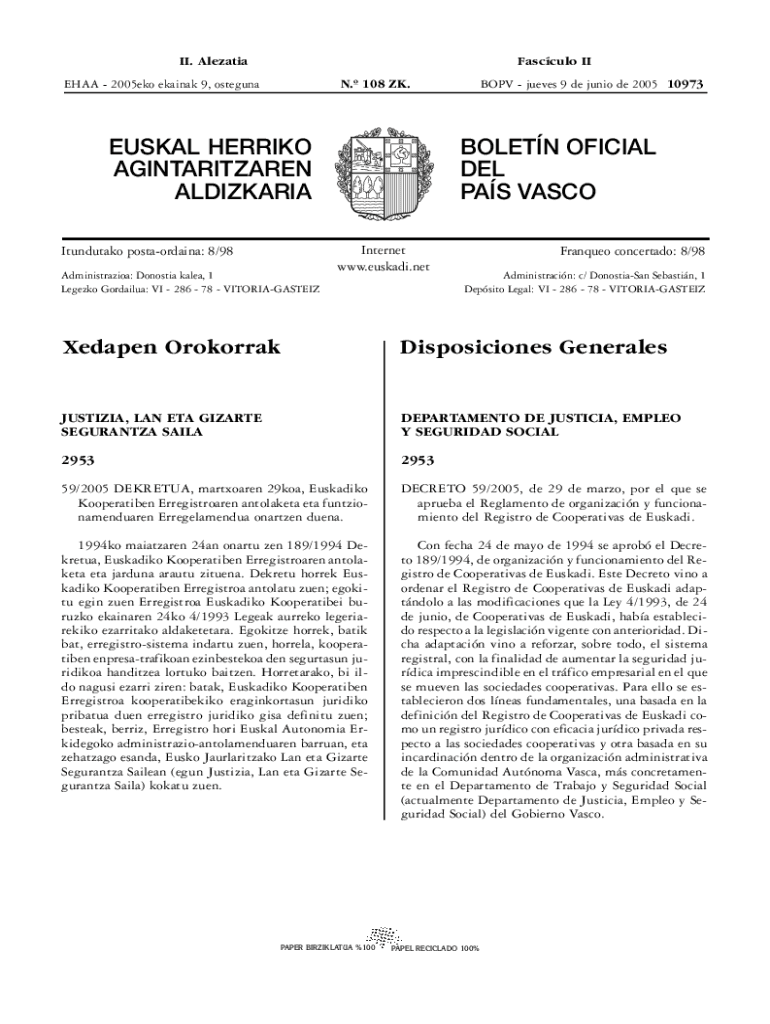 II. Alezatia

Fascículo II

EHAA - 2005eko ekainak 9, osteguna

N.º 108 ZK.

BOPV - jueves 9 de junio de 2005 10973

EUSKAL HERRIKO AGINTARITZAREN ALDIZKARIA

BOLETÍN OFICIAL DEL PAÍS VASCO

Itundutako posta-ordaina: 8/98

Administrazioa: Donostia kalea, 1
Legezko Gordailua: VI - 286 - 78 - VITORIA-GASTEIZ

Internet
www.euskadi.net

Franqueo concertado: 8/98

Administración: c/ Donostia-San Sebastián, 1
Depósito Legal: VI - 286 - 78 - VITORIA-GASTEIZ

Xedapen Orokorrak

JUSTIZIA, LAN ETA GIZARTE SEGURANTZA SAILA

2953

59/2005 DEKRETUA, martxoaren 29koa, Euskadiko Kooperatiben Erregistroaren antolaketa eta funtzionamenduaren Erregelamendua onartzen duena.

1994ko maiatzaren 24an onartu zen 189/1994 Dekretua, Euskadiko Kooperatiben Erregistroaren antolaketa eta jarduna arautu zituena. Dekretu horrek Euskadiko Kooperatiben Erregistroa antolatu zuen; egokitu egin zuen Erregistroa Euskadiko Kooperatibei buruzko ekainaren 24ko 4/1993 Legeak aurreko legeriarekiko ezarritako aldaketetara. Egokitze horrek, batik bat, erregistro-sistema indartu zuen, horrela, kooperatiben enpresa-trafikoan ezinbestekoa den segurtasun juridikoa handitzea lortuko baitzen. Horretarako, bi ildo nagusi ezarri ziren: batak, Euskadiko Kooperatiben Erregistroa kooperatibekiko eraginkortasun juridiko pribatua duen erregistro juridiko gisa definitu zuen; besteak, berriz, Erregistro hori Euskal Autonomia Erkidegoko administrazio-antolamenduaren barruan, eta zehatzago esanda, Eusko Jaurlaritzako Lan eta Gizarte Segurantza Sailean (egun Justizia, Lan eta Gizarte Segurantza Saila) kokatu zuen.

Disposiciones Generales

DEPARTAMENTO DE JUSTICIA, EMPLEO Y SEGURIDAD SOCIAL

2953

DECRETO 59/2005, de 29 de marzo, por el que se aprueba el Reglamento de organización y funcionamiento del Registro de Cooperativas de Euskadi.

Con fecha 24 de mayo de 1994 se aprobó el Decreto 189/1994, de organización y funcionamiento del Registro de Cooperativas de Euskadi. Este Decreto vino a ordenar el Registro de Cooperativas de Euskadi adaptándolo a las modificaciones que la Ley 4/1993, de 24 de junio, de Cooperativas de Euskadi, había establecido respecto a la legislación vigente con anterioridad. Dicha adaptación vino a reforzar, sobre todo, el sistema registral, con la finalidad de aumentar la seguridad jurídica imprescindible en el tráfico empresarial en el que se mueven las sociedades cooperativas. Para ello se establecieron dos líneas fundamentales, una basada en la definición del Registro de Cooperativas de Euskadi como un registro jurídico con eficacia jurídico privada respecto a las sociedades cooperativas y otra basada en su incardinación dentro de la organización administrativa de la Comunidad Autónoma Vasca, más concretamente en el Departamento de Trabajo y Seguridad Social (actualmente Departamento de Justicia, Empleo y Seguridad Social) del Gobierno Vasco.

PAPER BIRZIKLATUA %100 PAPEL RECICLADO 100%